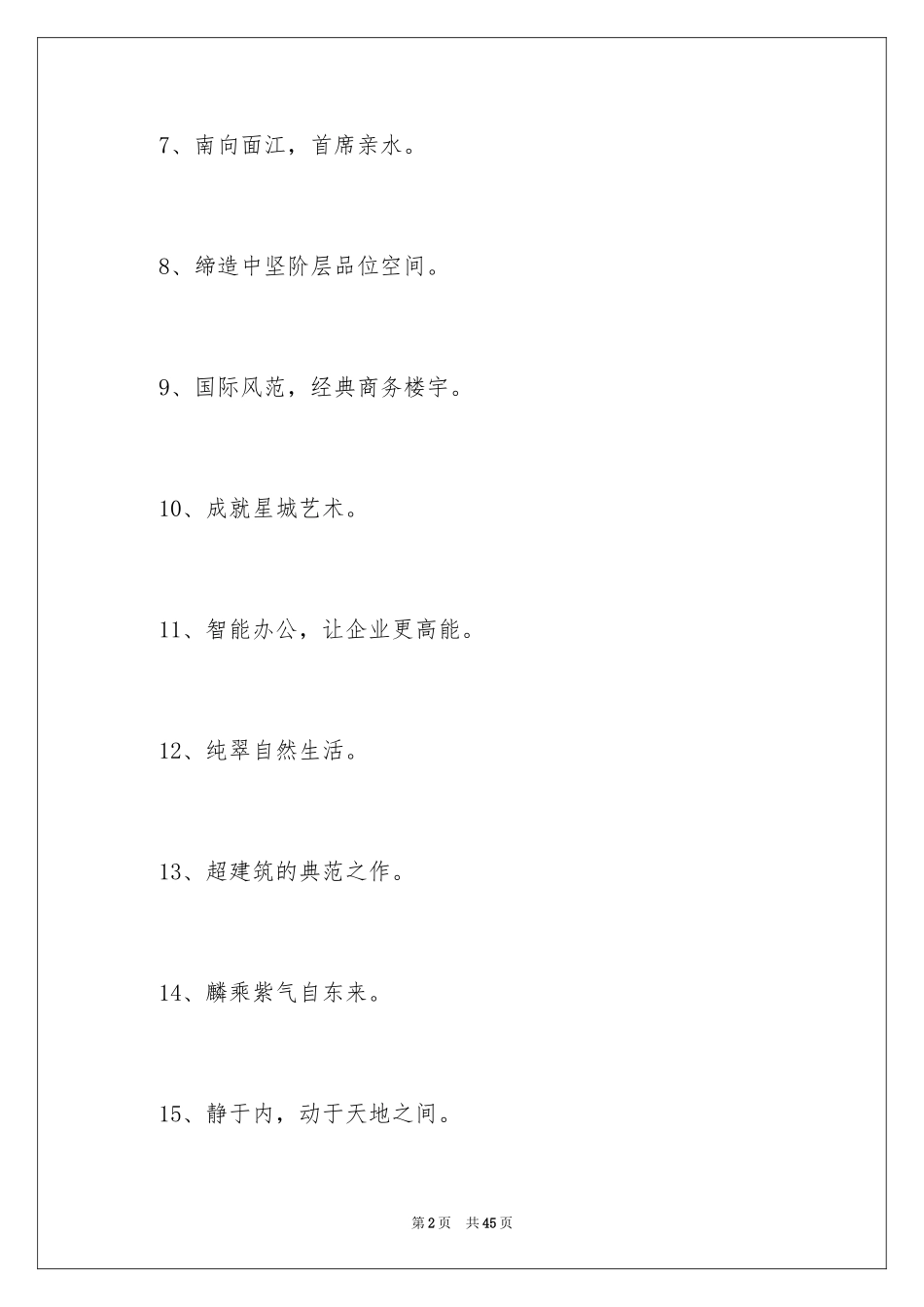 7、南向面江，首席亲水。

8、缔造中坚阶层品位空间。

9、国际风范，经典商务楼宇。

10、成就星城艺术。

11、智能办公，让企业更高能。

12、纯翠自然生活。

13、超建筑的典范之作。

14、麟乘紫气自东来。

15、静于内，动于天地之间。

第2页　共45页